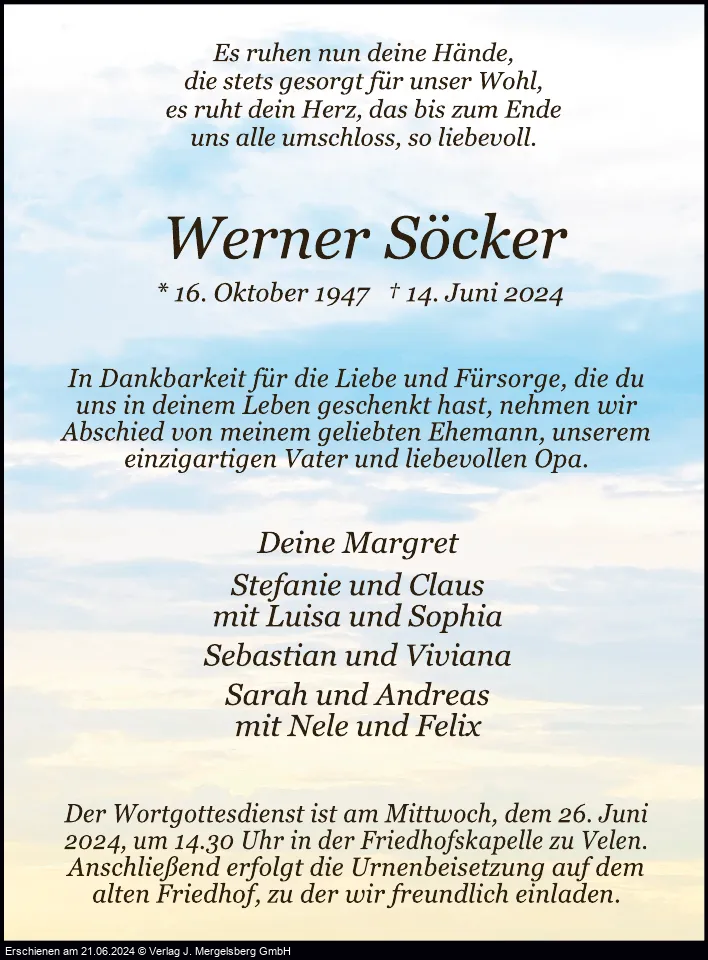 Es ruhen nun deine Hände,
die stets gesorgt für unser Wohl,
es ruht dein Herz, das bis zum Ende
uns alle umschloss, so liebevoll.

Werner Söcker

* 16. Oktober 1947 † 14. Juni 2024

In Dankbarkeit für die Liebe und Fürsorge, die du uns in deinem Leben geschenkt hast, nehmen wir Abschied von meinem geliebten Ehemann, unserem einzigartigen Vater und liebevollen Opa.

Deine Margret

Stefanie und Claus
mit Luisa und Sophia

Sebastian und Viviana

Sarah und Andreas
mit Nele und Felix

Der Wortgottesdienst ist am Mittwoch, dem 26. Juni 2024, um 14.30 Uhr in der Friedhofskapelle zu Velen. Anschließend erfolgt die Urnenbeisetzung auf dem alten Friedhof, zu der wir freundlich einladen.

Erschienen am 21.06.2024 © Verlag J. Mergelsberg GmbH